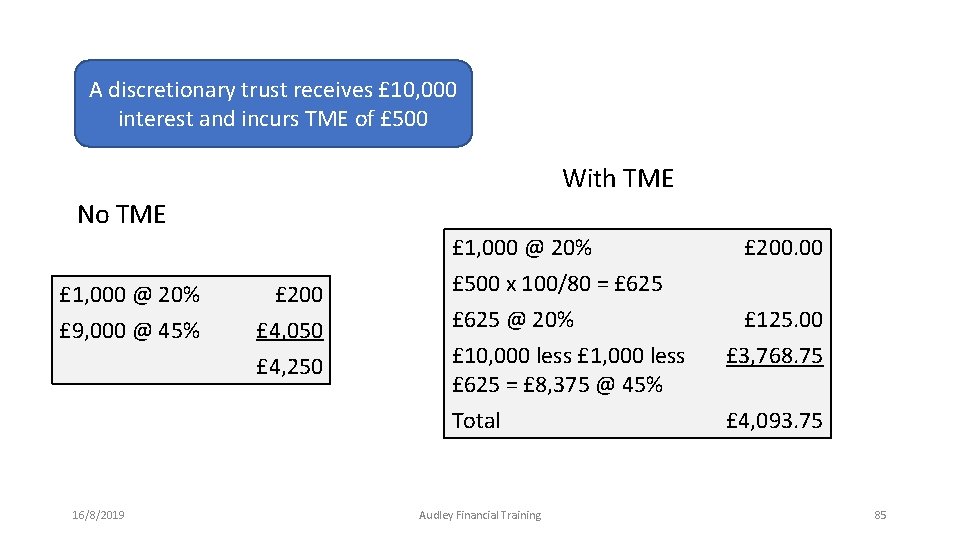 A discretionary trust receives £10,000 interest and incurs TME of £500

No TME

| £1,000 @ 20% | £200 |
|---|---|
| £9,000 @ 45% | £4,050 |
| | £4,250 |

With TME

| £1,000 @ 20% | £200.00 |
|---|---|
| £500 x 100/80 = £625 | |
| £625 @ 20% | £125.00 |
| £10,000 less £1,000 less £625 = £8,375 @ 45% | £3,768.75 |
| Total | £4,093.75 |

16/8/2019

Audley Financial Training

85